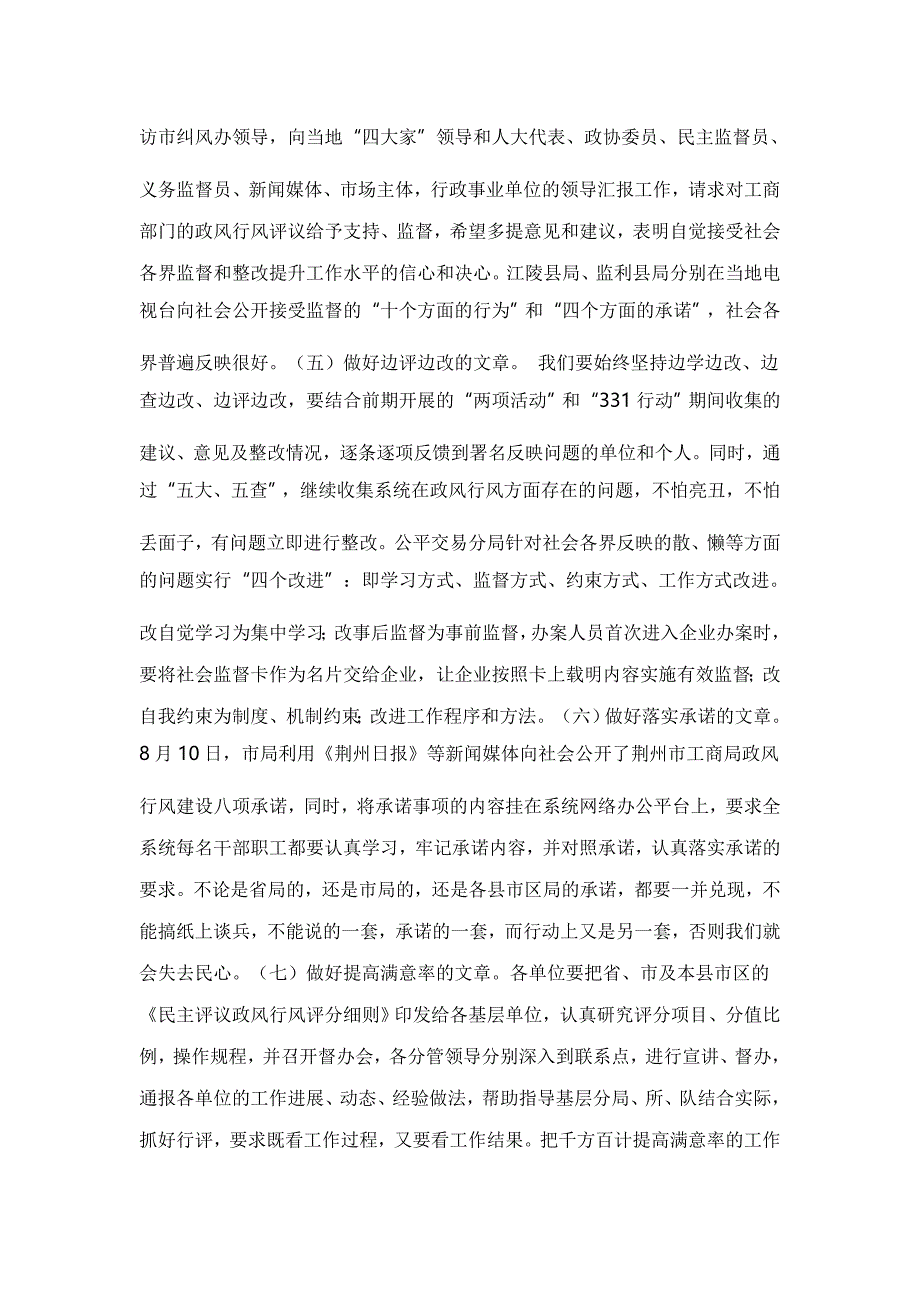 访市纠风办领导，向当地“四大家”领导和人大代表、政协委员、民主监督员、义务监督员、新闻媒体、市场主体，行政事业单位的领导汇报工作，请求对工商部门的政风行风评议给予支持、监督，希望多提意见和建议，表明自觉接受社会各界监督和整改提升工作水平的信心和决心。江陵县局、监利县局分别在当地电视台向社会公开接受监督的“十个方面的行为”和“四个方面的承诺”，社会各界普遍反映很好。（五）做好边评边改的文章。 我们要始终坚持边学边改、边查边改、边评边改，要结合前期开展的“两项活动”和“331 行动”期间收集的建议、意见及整改情况，逐条逐项反馈到署名反映问题的单位和个人。同时，通过“五大、五查”，继续收集系统在政风行风方面存在的问题，不怕亮丑，不怕丢面子，有问题立即进行整改。公平交易分局针对社会各界反映的散、懒等方面的问题实行“四个改进”：即学习方式、监督方式、约束方式、工作方式改进。改自觉学习为集中学习；改事后监督为事前监督，办案人员首次进入企业办案时，要将社会监督卡作为名片交给企业，让企业按照卡上载明内容实施有效监督；改自我约束为制度、机制约束；改进工作程序和方法。（六）做好落实承诺的文章。8 月 10 日，市局利用《荆州日报》等新闻媒体向社会公开了荆州市工商局政风行风建设八项承诺，同时，将承诺事项的内容挂在系统网络办公平台上，要求全系统每名干部职工都要认真学习，牢记承诺内容，并对照承诺，认真落实承诺的要求。不论是省局的，还是市局的，还是各县市区局的承诺，都要一并兑现，不能搞纸上谈兵，不能说的一套，承诺的一套，而行动上又是另一套，否则我们就会失去民心。（七）做好提高满意率的文章。各单位要把省、市及本县市区的《民主评议政风行风评分细则》印发给各基层单位，认真研究评分项目、分值比例，操作规程，并召开督办会，各分管领导分别深入到联系点，进行宣讲、督办，通报各单位的工作进展、动态、经验做法，帮助指导基层分局、所、队结合实际，抓好行评，要求既看工作过程，又要看工作结果。把千方百计提高满意率的工作